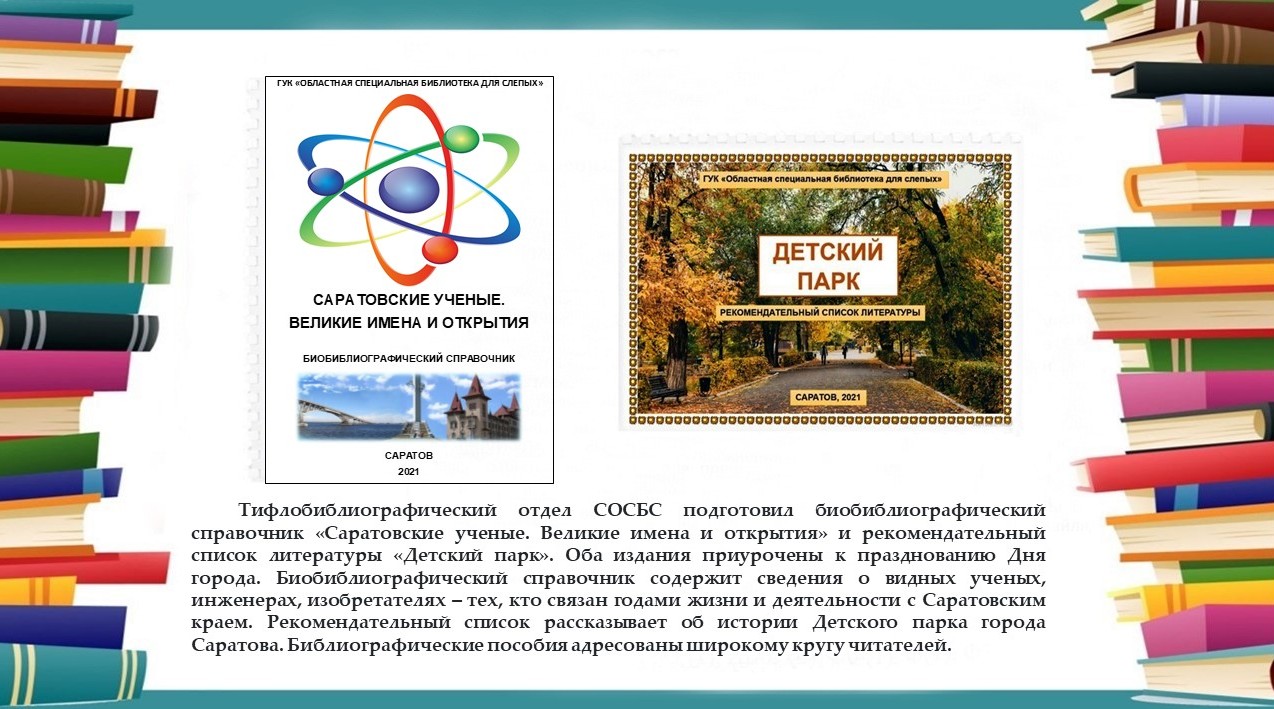 ГУК «ОБЛАСТНАЯ СПЕЦИАЛЬНАЯ БИБЛИОТЕКА ДЛЯ СЛЕПЫХ»

САРАТОВСКИЕ УЧЕНЫЕ.
ВЕЛИКИЕ ИМЕНА И ОТКРЫТИЯ

БИОБИБЛИОГРАФИЧЕСКИЙ СПРАВОЧНИК

САРАТОВ
2021

ГУК «Областная специальная библиотека для слепых»

ДЕТСКИЙ
ПАРК

РЕКОМЕНДАТЕЛЬНЫЙ СПИСОК ЛИТЕРАТУРЫ

САРАТОВ, 2021

Тифлобиблиографический отдел СОСБС подготовил биобиблиографический справочник «Саратовские ученые. Великие имена и открытия» и рекомендательный список литературы «Детский парк». Оба издания приурочены к празднованию Дня города. Биобиблиографический справочник содержит сведения о видных ученых, инженерах, изобретателях – тех, кто связан годами жизни и деятельности с Саратовским краем. Рекомендательный список рассказывает об истории Детского парка города Саратова. Библиографические пособия адресованы широкому кругу читателей.